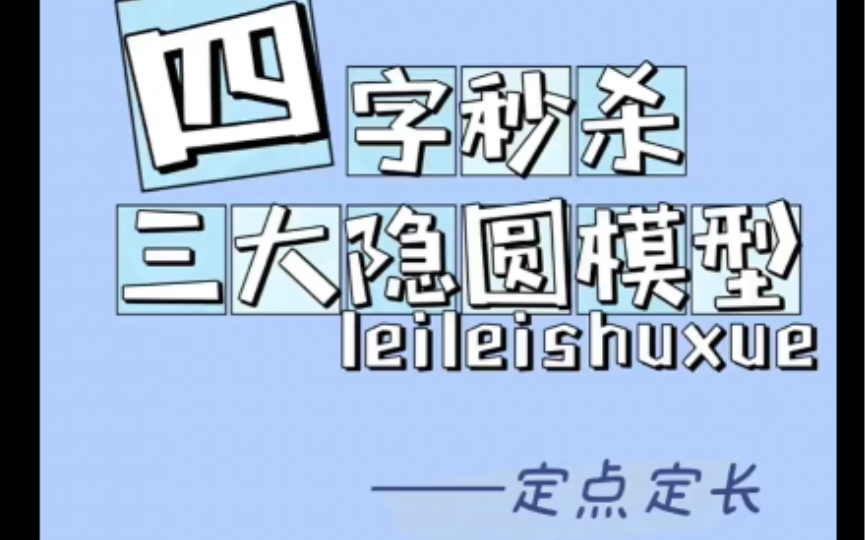 四字秒杀
三大隐圆模型
leileishuxue

——定点定长